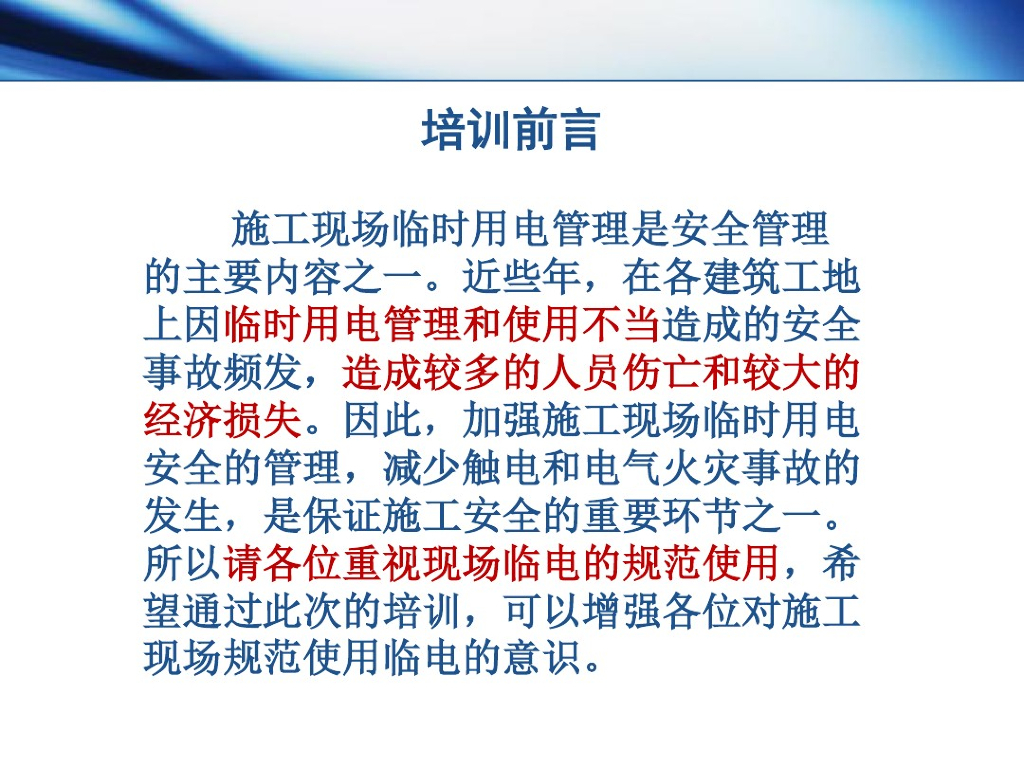 培训前言

施工现场临时用电管理是安全管理的主要内容之一。近些年，在各建筑工地上因临时用电管理和使用不当造成的安全事故频发，造成较多的人员伤亡和较大的经济损失。因此，加强施工现场临时用电安全的管理，减少触电和电气火灾事故的发生，是保证施工安全的重要环节之一。所以请各位重视现场临电的规范使用，希望通过此次的培训，可以增强各位对施工现场规范使用临电的意识。